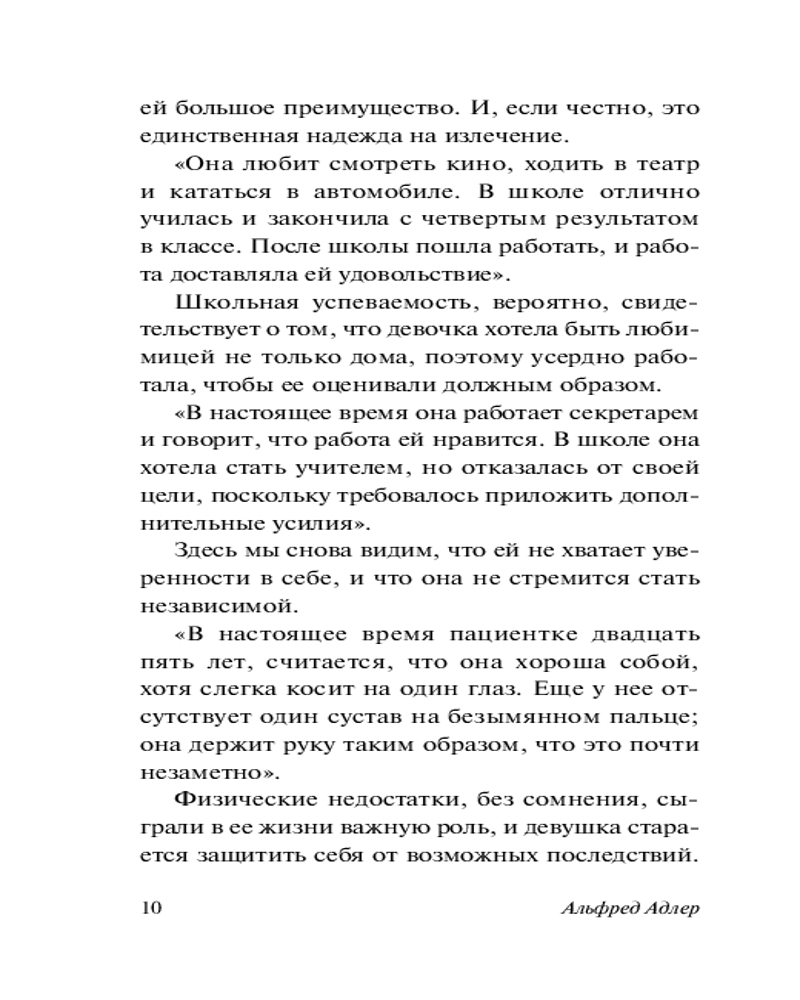 ей большое преимущество. И, если честно, это единственная надежда на излечение.

«Она любит смотреть кино, ходить в театр и кататься в автомобиле. В школе отлично училась и закончила с четвертым результатом в классе. После школы пошла работать, и работа доставляла ей удовольствие».

Школьная успеваемость, вероятно, свидетельствует о том, что девочка хотела быть любимицей не только дома, поэтому усердно работала, чтобы ее оценивали должным образом.

«В настоящее время она работает секретарем и говорит, что работа ей нравится. В школе она хотела стать учителем, но отказалась от своей цели, поскольку требовалось приложить дополнительные усилия».

Здесь мы снова видим, что ей не хватает уверенности в себе, и что она не стремится стать независимой.

«В настоящее время пациентке двадцать пять лет, считается, что она хороша собой, хотя слегка косит на один глаз. Еще у нее отсутствует один сустав на безымянном пальце; она держит руку таким образом, что это почти незаметно».

Физические недостатки, без сомнения, сыграли в ее жизни важную роль, и девушка старается защитить себя от возможных последствий.

10

Альфред Адлер